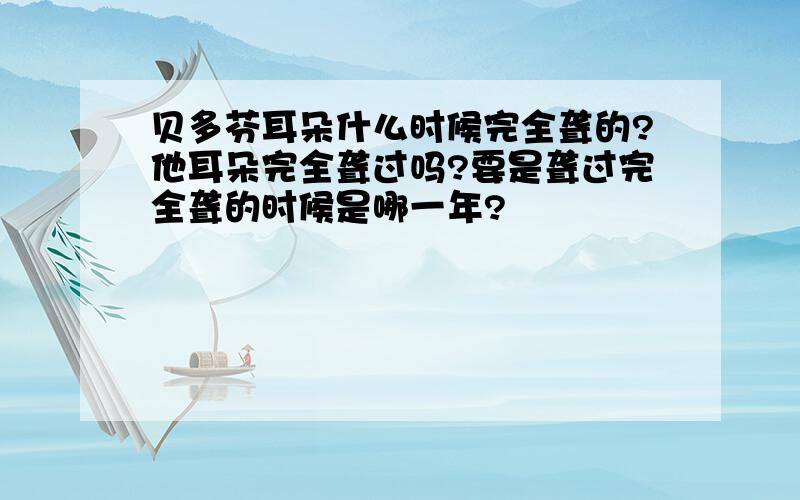 贝多芬耳朵什么时候完全聋的?他耳朵完全聋过吗?要是聋过完全聋的时候是哪一年?